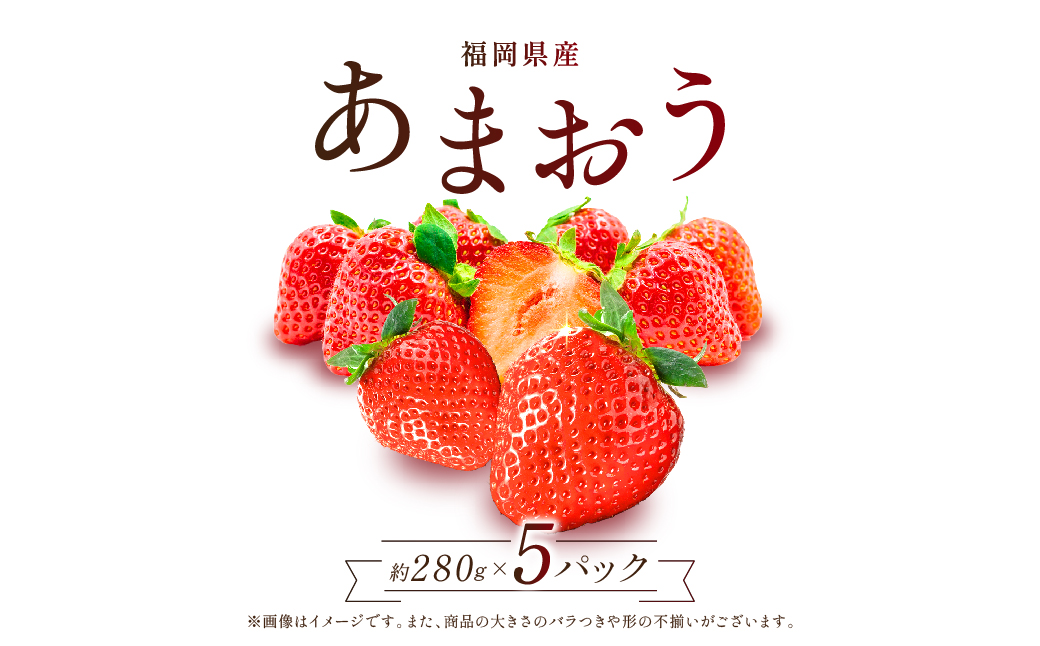 福岡県産

あまおう

約280g×5パック

※画像はイメージです。また、商品の大きさのバラつきや形の不揃いがございます。